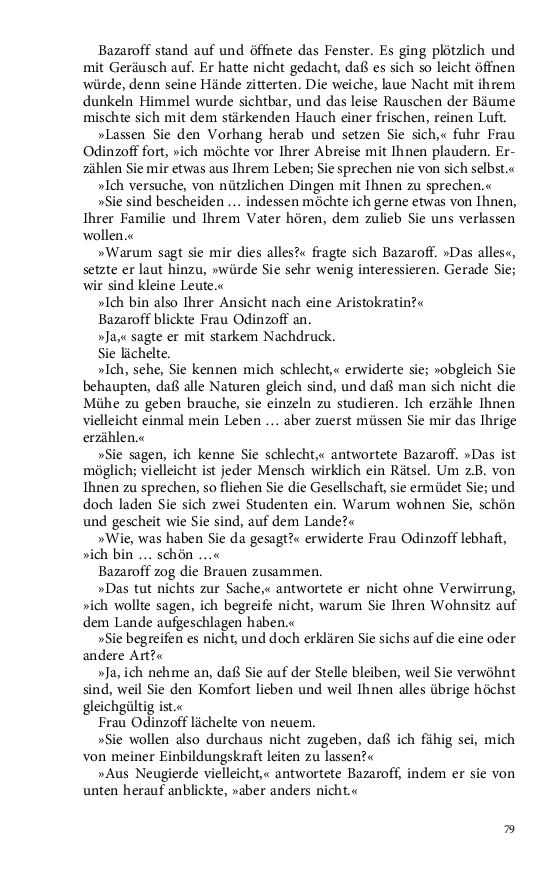 Bazaroff stand auf und öffnete das Fenster. Es ging plötzlich und mit Geräusch auf. Er hatte nicht gedacht, daß es sich so leicht öffnen würde, denn seine Hände zitterten. Die weiche, laue Nacht mit ihrem dunkeln Himmel wurde sichtbar, und das leise Rauschen der Bäume mischte sich mit dem stärkenden Hauch einer frischen, reinen Luft.

»Lassen Sie den Vorhang herab und setzen Sie sich,« fuhr Frau Odinzoff fort, »ich möchte vor Ihrer Abreise mit Ihnen plaudern. Erzählen Sie mir etwas aus Ihrem Leben; Sie sprechen nie von sich selbst.«

»Ich versuche, von nützlichen Dingen mit Ihnen zu sprechen.«

»Sie sind bescheiden … indessen möchte ich gerne etwas von Ihnen, Ihrer Familie und Ihrem Vater hören, dem zulieb Sie uns verlassen wollen.«

»Warum sagt sie mir dies alles?« fragte sich Bazaroff. »Das alles«, setzte er laut hinzu, »würde Sie sehr wenig interessieren. Gerade Sie; wir sind kleine Leute.«

»Ich bin also Ihrer Ansicht nach eine Aristokratin?«

Bazaroff blickte Frau Odinzoff an.

»Ja,« sagte er mit starkem Nachdruck.

Sie lächelte.

»Ich, sehe, Sie kennen mich schlecht,« erwiderte sie; »obgleich Sie behaupten, daß alle Naturen gleich sind, und daß man sich nicht die Mühe zu geben brauche, sie einzeln zu studieren. Ich erzähle Ihnen vielleicht einmal mein Leben … aber zuerst müssen Sie mir das Ihrige erzählen.«

»Sie sagen, ich kenne Sie schlecht,« antwortete Bazaroff. »Das ist möglich; vielleicht ist jeder Mensch wirklich ein Rätsel. Um z.B. von Ihnen zu sprechen, so fliehen Sie die Gesellschaft, sie ermüdet Sie; und doch laden Sie sich zwei Studenten ein. Warum wohnen Sie, schön und gescheit wie Sie sind, auf dem Lande?«

»Wie, was haben Sie da gesagt?« erwiderte Frau Odinzoff lebhaft, »ich bin … schön …«

Bazaroff zog die Brauen zusammen.

»Das tut nichts zur Sache,« antwortete er nicht ohne Verwirrung, »ich wollte sagen, ich begreife nicht, warum Sie Ihren Wohnsitz auf dem Lande aufgeschlagen haben.«

»Sie begreifen es nicht, und doch erklären Sie sichs auf die eine oder andere Art?«

»Ja, ich nehme an, daß Sie auf der Stelle bleiben, weil Sie verwöhnt sind, weil Sie den Komfort lieben und weil Ihnen alles übrige höchst gleichgültig ist.«

Frau Odinzoff lächelte von neuem.

»Sie wollen also durchaus nicht zugeben, daß ich fähig sei, mich von meiner Einbildungskraft leiten zu lassen?«

»Aus Neugierde vielleicht,« antwortete Bazaroff, indem er sie von unten herauf anblickte, »aber anders nicht.«

79